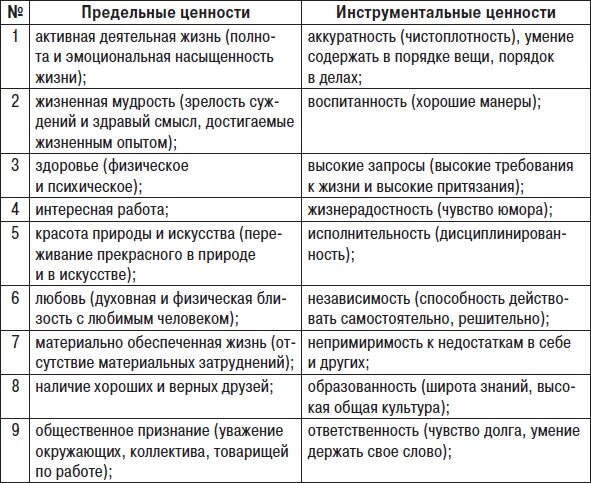 | № | Предельные ценности | Инструментальные ценности |
|---|---|---|
| 1 | активная деятельная жизнь (полнота и эмоциональная насыщенность жизни); | аккуратность (чистоплотность), умение содержать в порядке вещи, порядок в делах; |
| 2 | жизненная мудрость (зрелость суждений и здравый смысл, достигаемые жизненным опытом); | воспитанность (хорошие манеры); |
| 3 | здоровье (физическое и психическое); | высокие запросы (высокие требования к жизни и высокие притязания); |
| 4 | интересная работа; | жизнерадостность (чувство юмора); |
| 5 | красота природы и искусства (переживание прекрасного в природе и в искусстве); | исполнительность (дисциплинированность); |
| 6 | любовь (духовная и физическая близость с любимым человеком); | независимость (способность действовать самостоятельно, решительно); |
| 7 | материально обеспеченная жизнь (отсутствие материальных затруднений); | непримиримость к недостаткам в себе и других; |
| 8 | наличие хороших и верных друзей; | образованность (широта знаний, высокая общая культура); |
| 9 | общественное признание (уважение окружающих, коллектива, товарищей по работе); | ответственность (чувство долга, умение держать свое слово); |